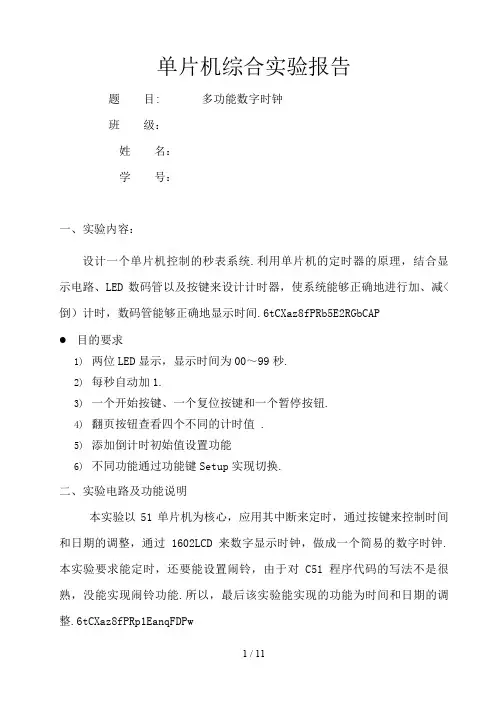 单片机综合实验报告

题　目:　多功能数字时钟

班　级:

姓　名:

学　号:

一、实验内容:

设计一个单片机控制的秒表系统.利用单片机的定时器的原理，结合显示电路、LED 数码管以及按键来设计计时器，使系统能够正确地进行加、减(倒)计时，数码管能够正确地显示时间.6tCXaz8fPRb5E2RGbCAP

● 目的要求

1) 两位 LED 显示，显示时间为 00～99 秒.

2) 每秒自动加 1.

3) 一个开始按键、一个复位按键和一个暂停按钮.

4) 翻页按钮查看四个不同的计时值 .

5) 添加倒计时初始值设置功能

6) 不同功能通过功能键 Setup 实现切换.

二、实验电路及功能说明

本实验以 51 单片机为核心，应用其中断来定时，通过按键来控制时间和日期的调整，通过 1602LCD 来数字显示时钟，做成一个简易的数字时钟.本实验要求能定时，还要能设置闹铃，由于对 C51 程序代码的写法不是很熟，没能实现闹铃功能.所以，最后该实验能实现的功能为时间和日期的调整.6tCXaz8fPRp1EanqFDPw

1 / 11